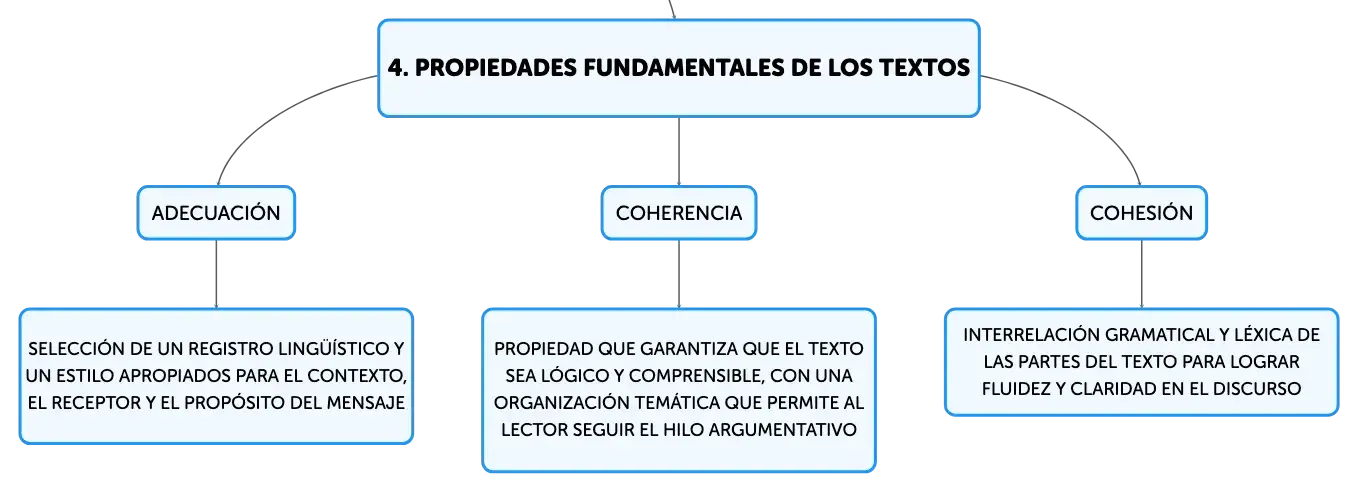 4. PROPIEDADES FUNDAMENTALES DE LOS TEXTOS

ADECUACIÓN

SELECCIÓN DE UN REGISTRO LINGÜÍSTICO Y UN ESTILO APROPIADOS PARA EL CONTEXTO, EL RECEPTOR Y EL PROPÓSITO DEL MENSAJE

COHERENCIA

PROPIEDAD QUE GARANTIZA QUE EL TEXTO SEA LÓGICO Y COMPRENSIBLE, CON UNA ORGANIZACIÓN TEMÁTICA QUE PERMITE AL LECTOR SEGUIR EL HILO ARGUMENTATIVO

COHESIÓN

INTERRELACIÓN GRAMATICAL Y LÉXICA DE LAS PARTES DEL TEXTO PARA LOGRAR FLUIDEZ Y CLARIDAD EN EL DISCURSO